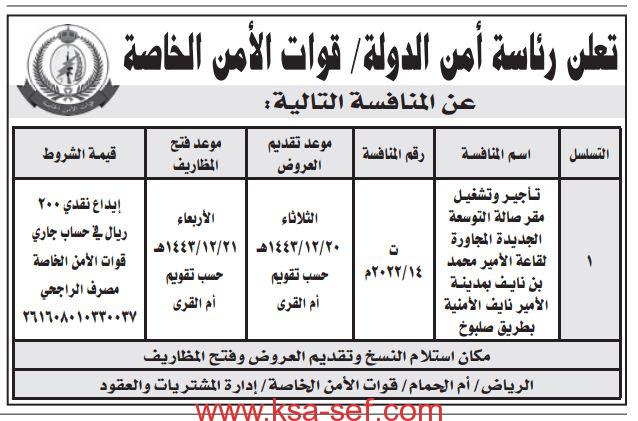 تعلن رئاسة أمن الدولة/ قوات الأمن الخاصة

عن المنافسة التالية:

| التسلسل | اسم المنافسة | رقم المنافسة | موعد تقديم العروض | موعد فتح المظاريف | قيمة الشروط |
|---|---|---|---|---|---|
| ١ | تأجير وتشغيل مقر صالة التوسعة الجديدة المجاورة لقاعة الأمير محمد بن نايف بمدينة الأمير نايف الأمنية بطريق صلبوخ | ت ٢٠٢٢/١٤م | الثلاثاء ١٤٤٣/١٢/٢٠هـ حسب تقويم أم القرى | الأربعاء ١٤٤٣/١٢/٢١هـ حسب تقويم أم القرى | إيداع نقدي ٢٠٠ ريال في حساب جاري قوات الأمن الخاصة مصرف الراجحي ٢٦١٦٠٨٠١٠٣٣٠٠٣٧ |

مكان استلام النسخ وتقديم العروض وفتح المظاريف

الرياض/ أم الحمام/ قوات الأمن الخاصة/ إدارة المشتريات والعقود

www.ksa-sef.com